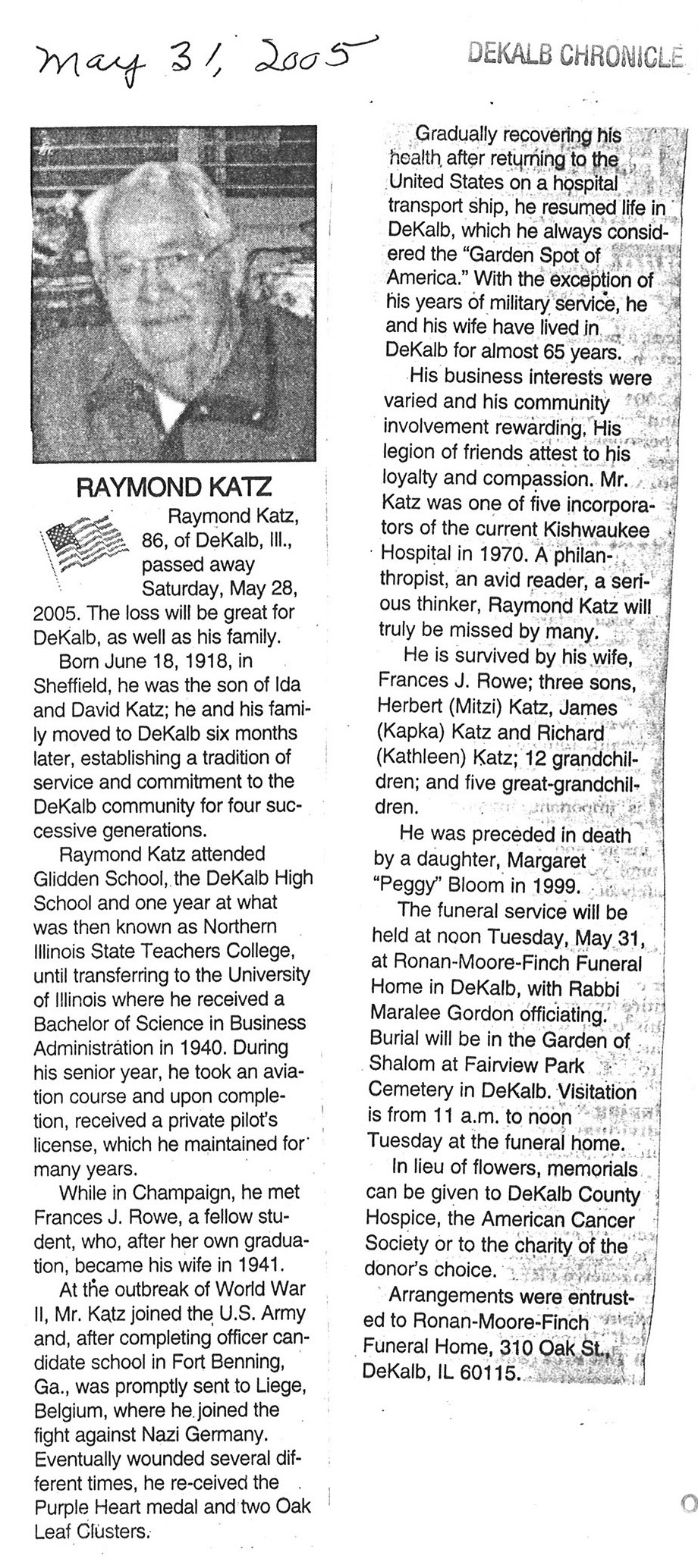 May 31, 2005

DEKALB CHRONICLE

RAYMOND KATZ

Raymond Katz, 86, of DeKalb, Ill., passed away Saturday, May 28, 2005. The loss will be great for DeKalb, as well as his family.

Born June 18, 1918, in Sheffield, he was the son of Ida and David Katz; he and his family moved to DeKalb six months later, establishing a tradition of service and commitment to the DeKalb community for four successive generations.

Raymond Katz attended Glidden School, the DeKalb High School and one year at what was then known as Northern Illinois State Teachers College, until transferring to the University of Illinois where he received a Bachelor of Science in Business Administration in 1940. During his senior year, he took an aviation course and upon completion, received a private pilot's license, which he maintained for many years.

While in Champaign, he met Frances J. Rowe, a fellow student, who, after her own graduation, became his wife in 1941.

At the outbreak of World War II, Mr. Katz joined the U.S. Army and, after completing officer candidate school in Fort Benning, Ga., was promptly sent to Liege, Belgium, where he joined the fight against Nazi Germany. Eventually wounded several different times, he re-ceived the Purple Heart medal and two Oak Leaf Clusters.

Gradually recovering his health after returning to the United States on a hospital transport ship, he resumed life in DeKalb, which he always considered the "Garden Spot of America." With the exception of his years of military service, he and his wife have lived in DeKalb for almost 65 years.

His business interests were varied and his community involvement rewarding. His legion of friends attest to his loyalty and compassion. Mr. Katz was one of five incorporators of the current Kishwaukee Hospital in 1970. A philanthropist, an avid reader, a serious thinker, Raymond Katz will truly be missed by many.

He is survived by his wife, Frances J. Rowe; three sons, Herbert (Mitzi) Katz, James (Kapka) Katz and Richard (Kathleen) Katz; 12 grandchildren; and five great-grandchildren.

He was preceded in death by a daughter, Margaret "Peggy" Bloom in 1999.

The funeral service will be held at noon Tuesday, May 31, at Ronan-Moore-Finch Funeral Home in DeKalb, with Rabbi Maralee Gordon officiating. Burial will be in the Garden of Shalom at Fairview Park Cemetery in DeKalb. Visitation is from 11 a.m. to noon Tuesday at the funeral home.

In lieu of flowers, memorials can be given to DeKalb County Hospice, the American Cancer Society or to the charity of the donor's choice.

Arrangements were entrusted to Ronan-Moore-Finch Funeral Home, 310 Oak St., DeKalb, IL 60115.